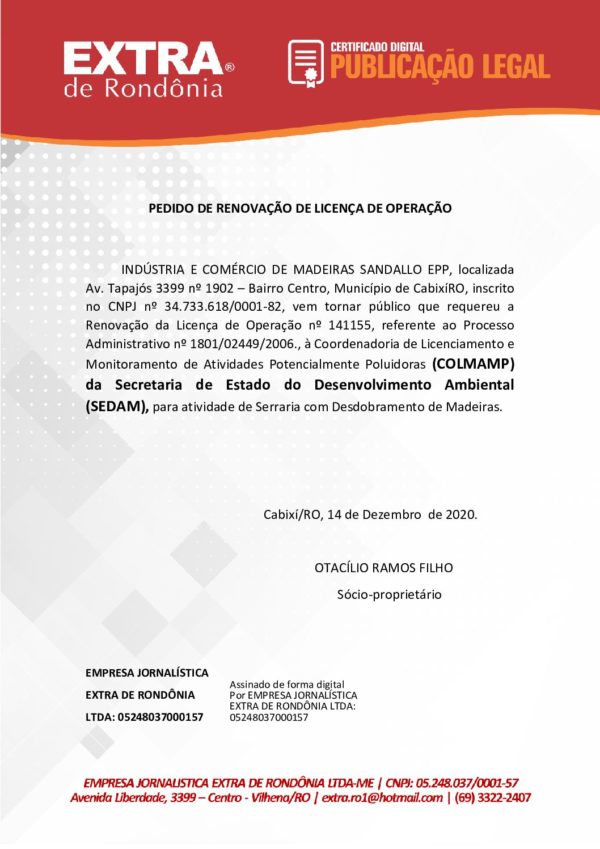 EXTRA®
de Rondônia

CERTIFICADO DIGITAL
PUBLICAÇÃO LEGAL

PEDIDO DE RENOVAÇÃO DE LICENÇA DE OPERAÇÃO

INDÚSTRIA E COMÉRCIO DE MADEIRAS SANDALLO EPP, localizada Av. Tapajós 3399 nº 1902 – Bairro Centro, Município de CabixíRO, inscrito no CNPJ nº 34.733.618/0001-82, vem tornar público que requereu a Renovação da Licença de Operação nº 141155, referente ao Processo Administrativo nº 1801/02449/2006., à Coordenadoria de Licenciamento e Monitoramento de Atividades Potencialmente Poluidoras (COLMAMP) da Secretaria de Estado do Desenvolvimento Ambiental (SEDAM), para atividade de Serraria com Desdobramento de Madeiras.

Cabixí/RO, 14 de Dezembro de 2020.

OTACÍLIO RAMOS FILHO

Sócio-proprietário

EMPRESA JORNALÍSTICA
EXTRA DE RONDÔNIA
LTDA: 05248037000157

Assinado de forma digital
Por EMPRESA JORNALÍSTICA
EXTRA DE RONDÔNIA LTDA:
05248037000157

EMPRESA JORNALISTICA EXTRA DE RONDÔNIA LTDA-ME | CNPJ: 05.248.037/0001-57
Avenida Liberdade, 3399 – Centro - Vilhena/RO | extra.ro1@hotmail.com | (69) 3322-2407